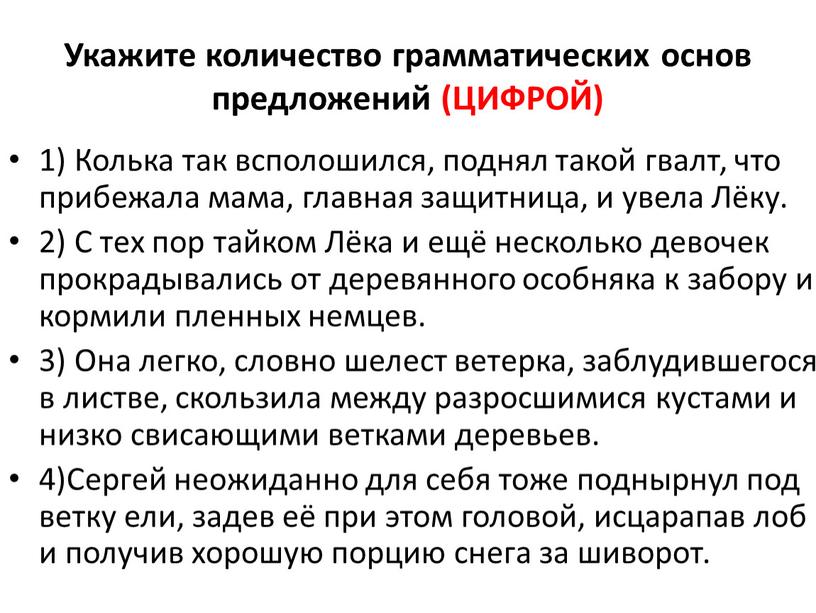 Укажите количество грамматических основ предложений (ЦИФРОЙ)

• 1) Колька так всполошился, поднял такой гвалт, что прибежала мама, главная защитница, и увела Лёку.

• 2) С тех пор тайком Лёка и ещё несколько девочек прокрадывались от деревянного особняка к забору и кормили пленных немцев.

• 3) Она легко, словно шелест ветерка, заблудившегося в листве, скользила между разросшимися кустами и низко свисающими ветками деревьев.

• 4)Сергей неожиданно для себя тоже поднырнул под ветку ели, задев её при этом головой, исцарапав лоб и получив хорошую порцию снега за шиворот.